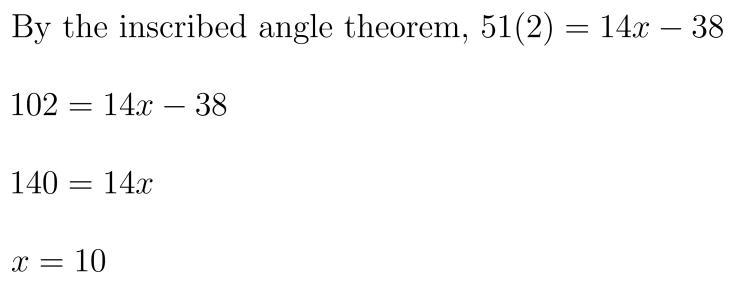 By the inscribed angle theorem, $51(2) = 14x - 38$

$102 = 14x - 38$

$140 = 14x$

$x = 10$